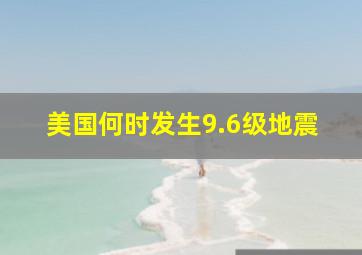 美国何时发生9.6级地震